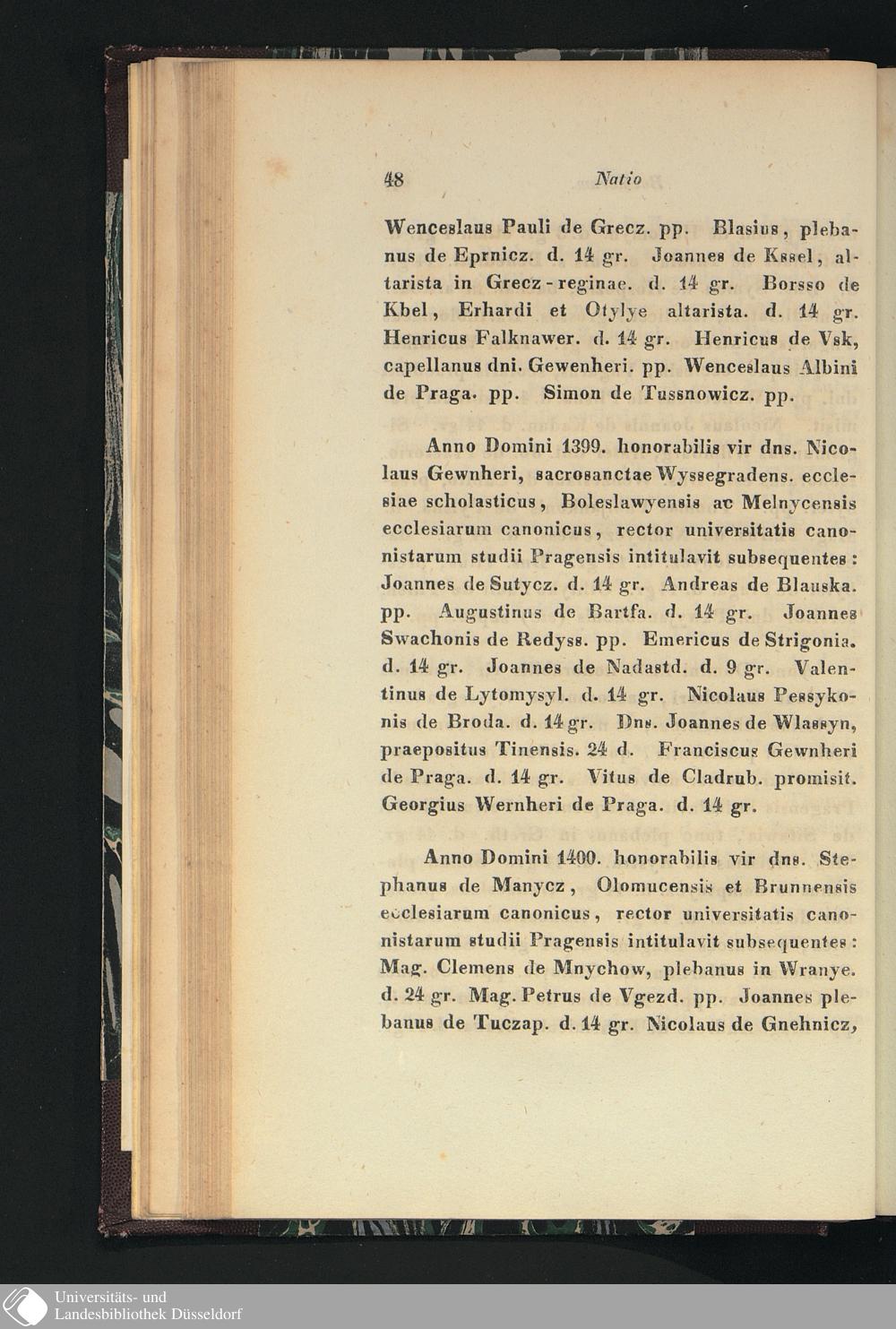 48 Natio

Wenceslaus Pauli de Grecz. pp. Blasius, plebanus de Eprnicz. d. 14 gr. Joannes de Kssel, altarista in Grecz-reginae. d. 14 gr. Borsso de Kbel, Erhardi et Otylye altarista. d. 14 gr. Henricus Falknawer. d. 14 gr. Henricus de Vsk, capellanus dni. Gewenheri. pp. Wenceslaus Albini de Praga. pp. Simon de Tussnowicz. pp.

Anno Domini 1399. honorabilis vir dns. Nicolaus Gewnheri, sacrosanctae Wyssegradens. ecclesiae scholasticus, Boleslawyensis ac Melnycensis ecclesiarum canonicus, rector universitatis canonistarum studii Pragensis intitulavit subsequentes: Joannes de Sutycz. d. 14 gr. Andreas de Blauska. pp. Augustinus de Bartfa. d. 14 gr. Joannes Swachonis de Redyss. pp. Emericus de Strigonia. d. 14 gr. Joannes de Nadastd. d. 9 gr. Valentinus de Lytomysyl. d. 14 gr. Nicolaus Pessykonis de Broda. d. 14 gr. Dns. Joannes de Wlassyn, praepositus Tinensis. 24 d. Franciscus Gewnheri de Praga. d. 14 gr. Vitus de Cladrub. promisit. Georgius Wernheri de Praga. d. 14 gr.

Anno Domini 1400. honorabilis vir dns. Stephanus de Manycz, Olomucensis et Brunnensis ecclesiarum canonicus, rector universitatis canonistarum studii Pragensis intitulavit subsequentes: Mag. Clemens de Mnychow, plebanus in Wranye. d. 24 gr. Mag. Petrus de Vgezd. pp. Joannes plebanus de Tuczap. d. 14 gr. Nicolaus de Gnehnicz,

Universitäts- und Landesbibliothek Düsseldorf